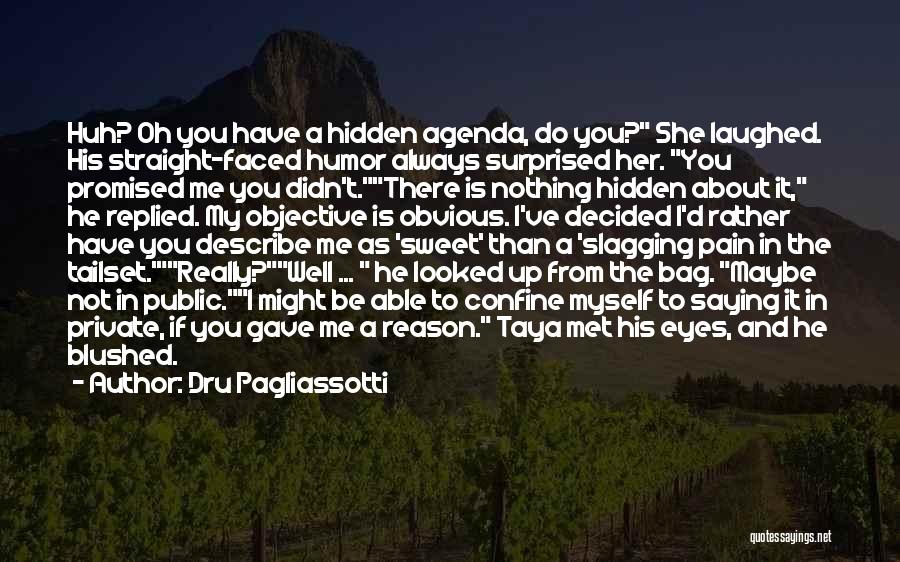 Huh? Oh you have a hidden agenda, do you?" She laughed. His straight-faced humor always surprised her. "You promised me you didn't.""There is nothing hidden about it," he replied. My objective is obvious. I've decided I'd rather have you describe me as 'sweet' than a 'slagging pain in the tailset.""Really?""Well ... " he looked up from the bag. "Maybe not in public.""I might be able to confine myself to saying it in private, if you gave me a reason." Taya met his eyes, and he blushed.

- Author: Dru Pagliassotti

quotessayings.net